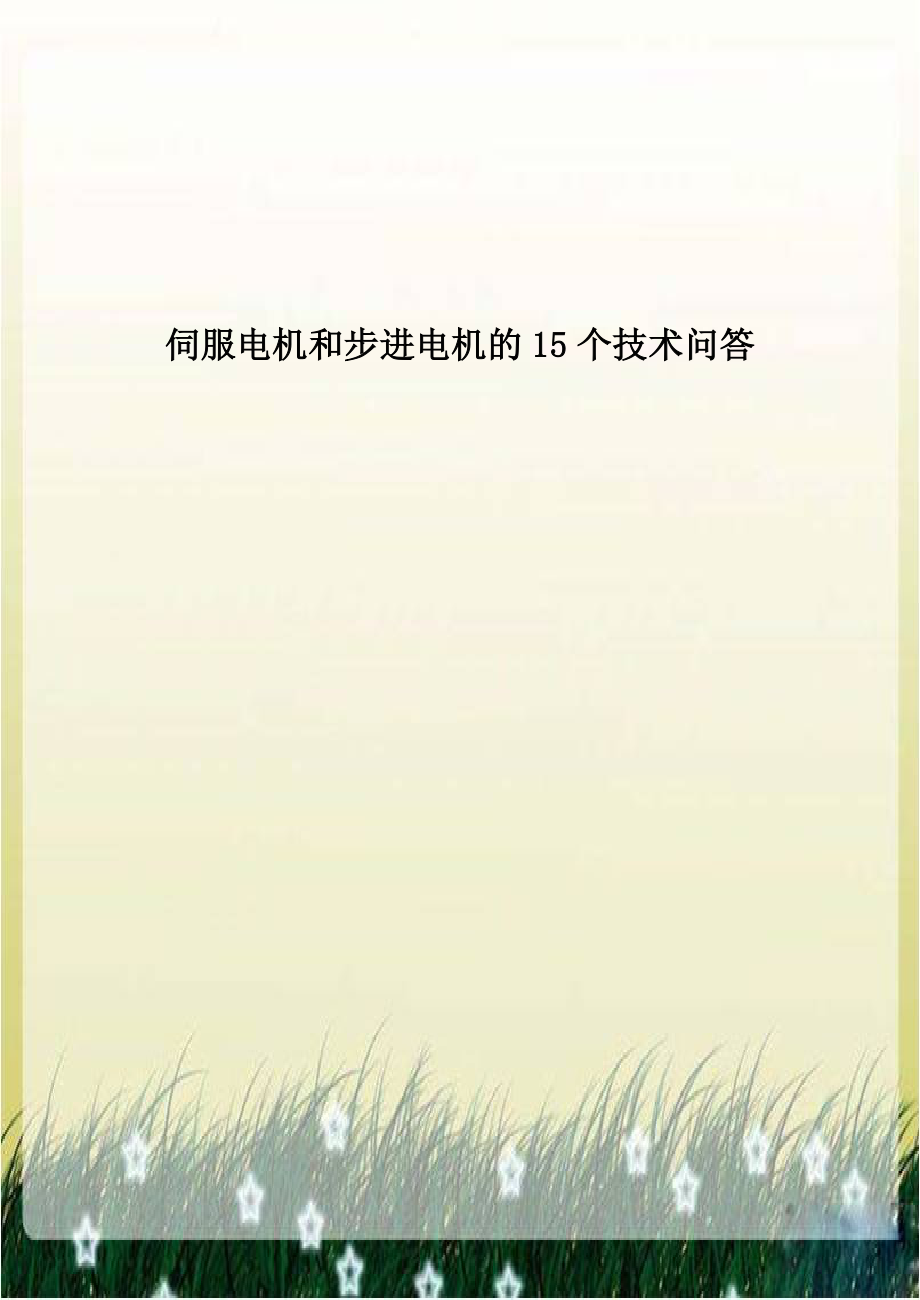 伺服电机和步进电机的15个技术问答